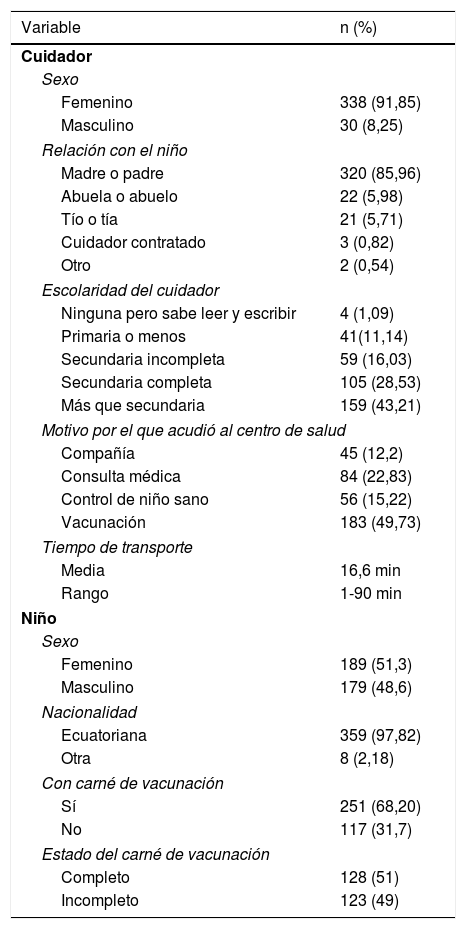 | Variable | n (%) |
|---|---|
| **Cuidador** | |
| *Sexo* | |
| Femenino | 338 (91,85) |
| Masculino | 30 (8,25) |
| *Relación con el niño* | |
| Madre o padre | 320 (85,96) |
| Abuela o abuelo | 22 (5,98) |
| Tío o tía | 21 (5,71) |
| Cuidador contratado | 3 (0,82) |
| Otro | 2 (0,54) |
| *Escolaridad del cuidador* | |
| Ninguna pero sabe leer y escribir | 4 (1,09) |
| Primaria o menos | 41(11,14) |
| Secundaria incompleta | 59 (16,03) |
| Secundaria completa | 105 (28,53) |
| Más que secundaria | 159 (43,21) |
| *Motivo por el que acudió al centro de salud* | |
| Compañía | 45 (12,2) |
| Consulta médica | 84 (22,83) |
| Control de niño sano | 56 (15,22) |
| Vacunación | 183 (49,73) |
| *Tiempo de transporte* | |
| Media | 16,6 min |
| Rango | 1-90 min |
| **Niño** | |
| *Sexo* | |
| Femenino | 189 (51,3) |
| Masculino | 179 (48,6) |
| *Nacionalidad* | |
| Ecuatoriana | 359 (97,82) |
| Otra | 8 (2,18) |
| *Con carné de vacunación* | |
| Sí | 251 (68,20) |
| No | 117 (31,7) |
| *Estado del carné de vacunación* | |
| Completo | 128 (51) |
| Incompleto | 123 (49) |